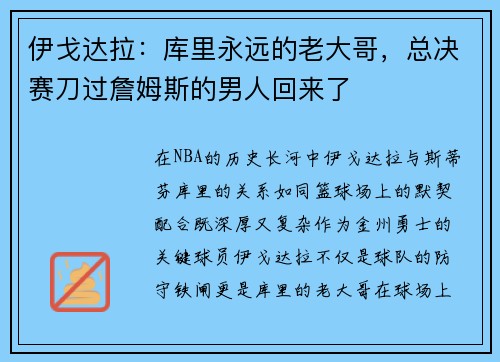 伊戈达拉：库里永远的老大哥，总决赛刀过詹姆斯的男人回来了

在NBA的历史长河中伊戈达拉与斯蒂芬库里的关系如同篮球场上的默契配合既深厚又复杂作为金州勇士的关键球员伊戈达拉不仅是球队的防守铁闸更是库里的老大哥在球场上